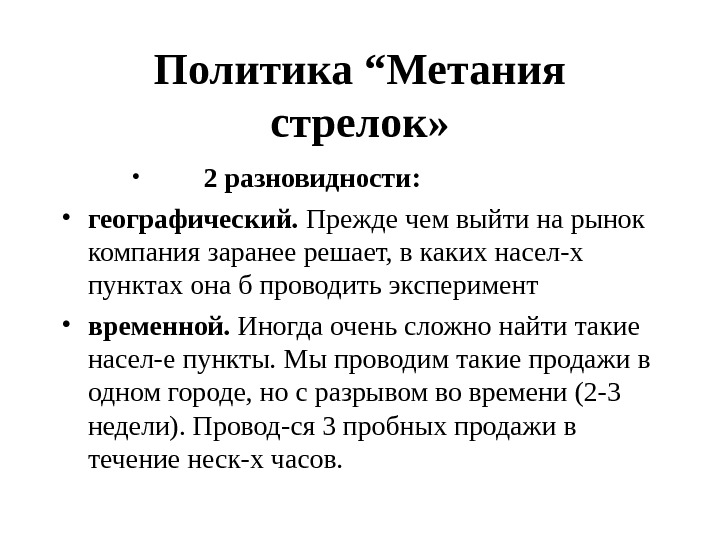 Политика “Метания стрелок»

• 2 разновидности:

• географический. Прежде чем выйти на рынок компания заранее решает, в каких насел-х пунктах она б проводить эксперимент

• временной. Иногда очень сложно найти такие насел-е пункты. Мы проводим такие продажи в одном городе, но с разрывом во времени (2-3 недели). Провод-ся 3 пробных продажи в течение неск-х часов.